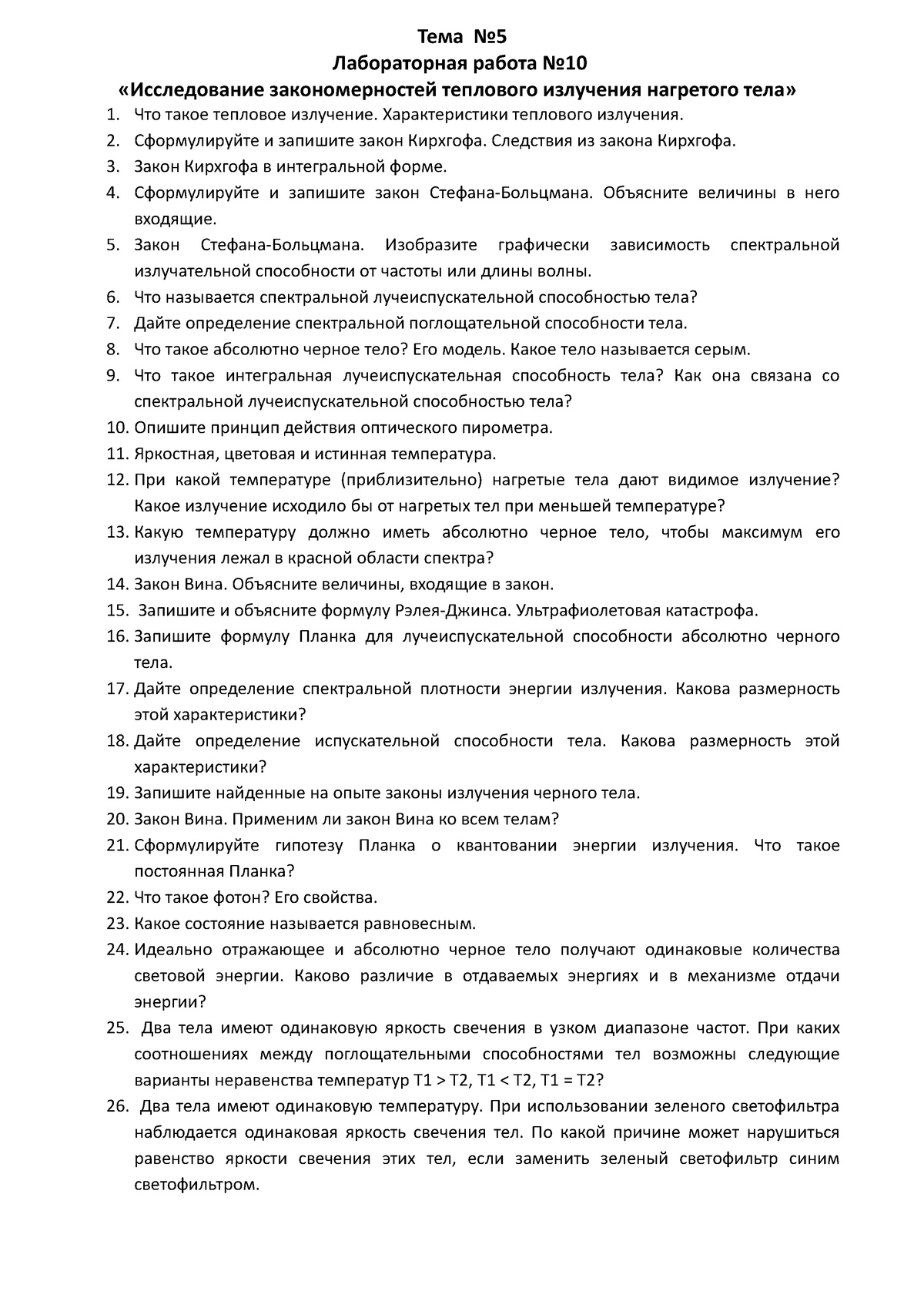 Тема №5
Лабораторная работа №10
«Исследование закономерностей теплового излучения нагретого тела»

1. Что такое тепловое излучение. Характеристики теплового излучения.
2. Сформулируйте и запишите закон Кирхгофа. Следствия из закона Кирхгофа.
3. Закон Кирхгофа в интегральной форме.
4. Сформулируйте и запишите закон Стефана-Больцмана. Объясните величины в него входящие.
5. Закон Стефана-Больцмана. Изобразите графически зависимость спектральной излучательной способности от частоты или длины волны.
6. Что называется спектральной лучеиспускательной способностью тела?
7. Дайте определение спектральной поглощательной способности тела.
8. Что такое абсолютно черное тело? Его модель. Какое тело называется серым.
9. Что такое интегральная лучеиспускательная способность тела? Как она связана со спектральной лучеиспускательной способностью тела?
10. Опишите принцип действия оптического пирометра.
11. Яркостная, цветовая и истинная температура.
12. При какой температуре (приблизительно) нагретые тела дают видимое излучение? Какое излучение исходило бы от нагретых тел при меньшей температуре?
13. Какую температуру должно иметь абсолютно черное тело, чтобы максимум его излучения лежал в красной области спектра?
14. Закон Вина. Объясните величины, входящие в закон.
15. Запишите и объясните формулу Рэлея-Джинса. Ультрафиолетовая катастрофа.
16. Запишите формулу Планка для лучеиспускательной способности абсолютно черного тела.
17. Дайте определение спектральной плотности энергии излучения. Какова размерность этой характеристики?
18. Дайте определение испускательной способности тела. Какова размерность этой характеристики?
19. Запишите найденные на опыте законы излучения черного тела.
20. Закон Вина. Применим ли закон Вина ко всем телам?
21. Сформулируйте гипотезу Планка о квантовании энергии излучения. Что такое постоянная Планка?
22. Что такое фотон? Его свойства.
23. Какое состояние называется равновесным.
24. Идеально отражающее и абсолютно черное тело получают одинаковые количества световой энергии. Каково различие в отдаваемых энергиях и в механизме отдачи энергии?
25. Два тела имеют одинаковую яркость свечения в узком диапазоне частот. При каких соотношениях между поглощательными способностями тел возможны следующие варианты неравенства температур T1 > T2, T1 < T2, T1 = T2?
26. Два тела имеют одинаковую температуру. При использовании зеленого светофильтра наблюдается одинаковая яркость свечения тел. По какой причине может нарушиться равенство яркости свечения этих тел, если заменить зеленый светофильтр синим светофильтром.